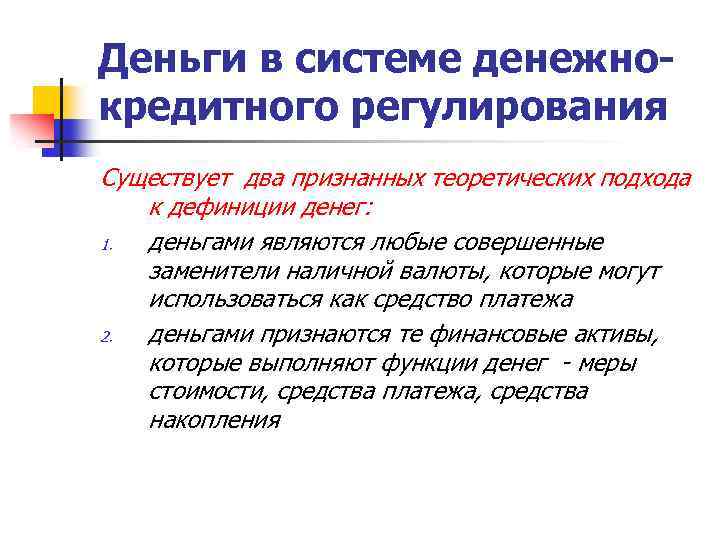 Деньги в системе денежно-кредитного регулирования

Существует два признанных теоретических подхода к дефиниции денег:

1. деньгами являются любые совершенные заменители наличной валюты, которые могут использоваться как средство платежа

2. деньгами признаются те финансовые активы, которые выполняют функции денег - меры стоимости, средства платежа, средства накопления